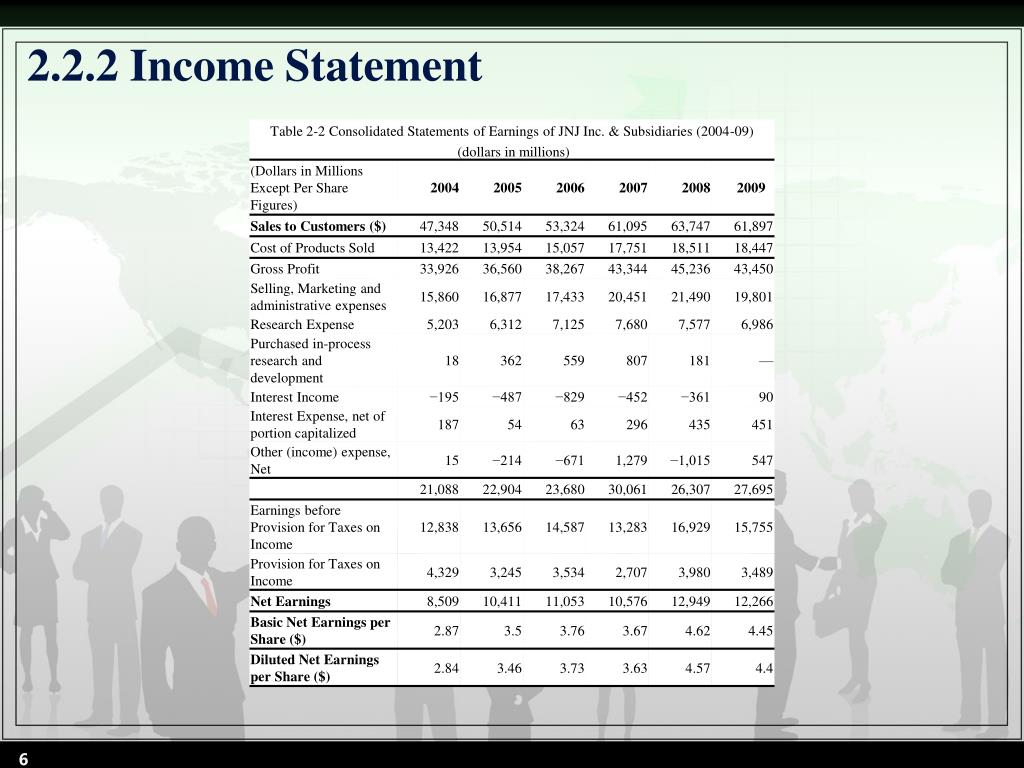 2.2.2 Income Statement

Table 2-2 Consolidated Statements of Earnings of JNJ Inc. & Subsidiaries (2004-09) (dollars in millions)

| (Dollars in Millions Except Per Share Figures) | 2004 | 2005 | 2006 | 2007 | 2008 | 2009 |
|---|---|---|---|---|---|---|
| Sales to Customers ($) | 47,348 | 50,514 | 53,324 | 61,095 | 63,747 | 61,897 |
| Cost of Products Sold | 13,422 | 13,954 | 15,057 | 17,751 | 18,511 | 18,447 |
| Gross Profit | 33,926 | 36,560 | 38,267 | 43,344 | 45,236 | 43,450 |
| Selling, Marketing and administrative expenses | 15,860 | 16,877 | 17,433 | 20,451 | 21,490 | 19,801 |
| Research Expense | 5,203 | 6,312 | 7,125 | 7,680 | 7,577 | 6,986 |
| Purchased in-process research and development | 18 | 362 | 559 | 807 | 181 | — |
| Interest Income | −195 | −487 | −829 | −452 | −361 | 90 |
| Interest Expense, net of portion capitalized | 187 | 54 | 63 | 296 | 435 | 451 |
| Other (income) expense, Net | 15 | −214 | −671 | 1,279 | −1,015 | 547 |
| | 21,088 | 22,904 | 23,680 | 30,061 | 26,307 | 27,695 |
| Earnings before Provision for Taxes on Income | 12,838 | 13,656 | 14,587 | 13,283 | 16,929 | 15,755 |
| Provision for Taxes on Income | 4,329 | 3,245 | 3,534 | 2,707 | 3,980 | 3,489 |
| Net Earnings | 8,509 | 10,411 | 11,053 | 10,576 | 12,949 | 12,266 |
| Basic Net Earnings per Share ($) | 2.87 | 3.5 | 3.76 | 3.67 | 4.62 | 4.45 |
| Diluted Net Earnings per Share ($) | 2.84 | 3.46 | 3.73 | 3.63 | 4.57 | 4.4 |

6